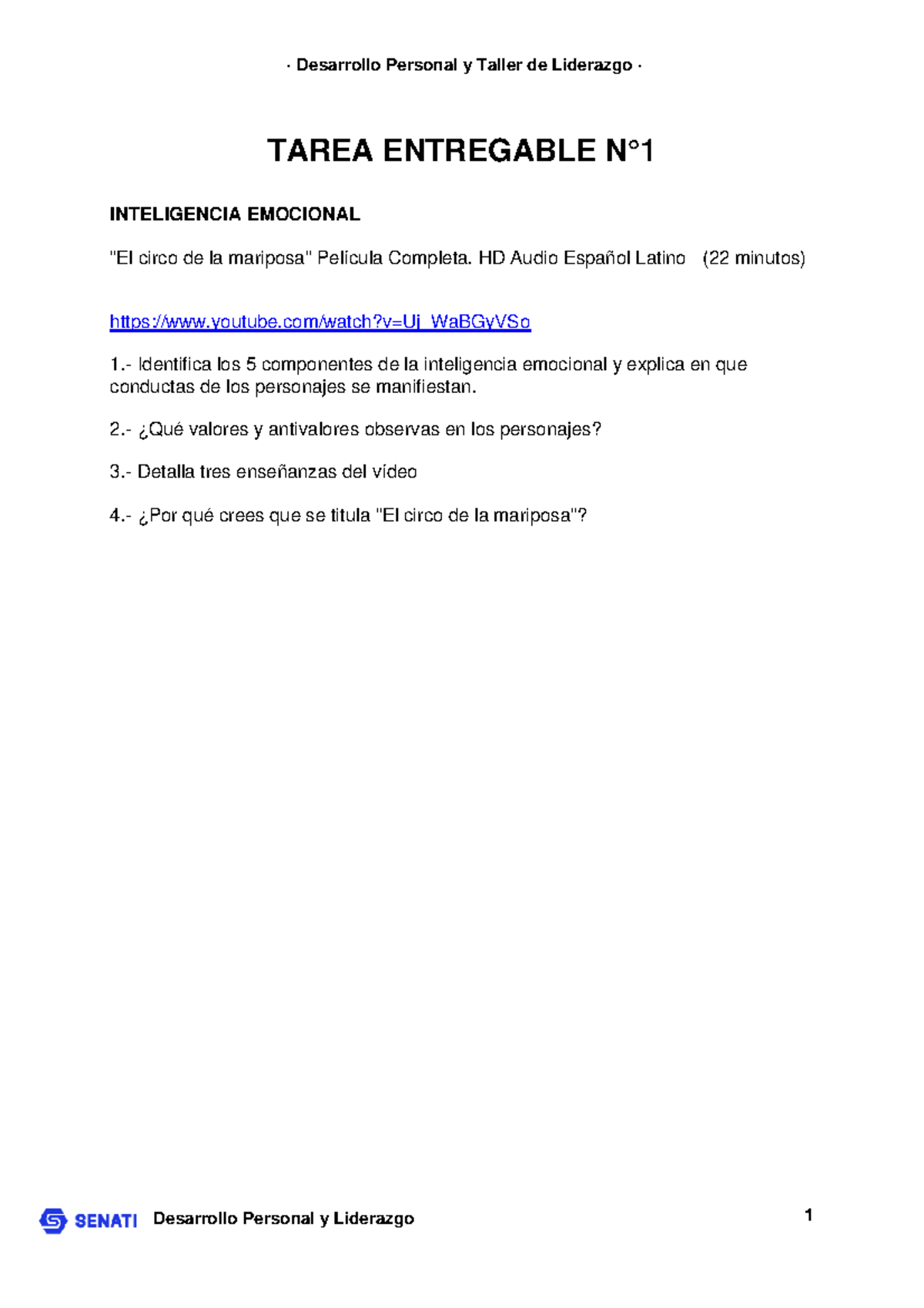 · Desarrollo Personal y Taller de Liderazgo ·

TAREA ENTREGABLE N°1

INTELIGENCIA EMOCIONAL

"El circo de la mariposa" Película Completa. HD Audio Español Latino (22 minutos)

https://www.youtube.com/watch?v=Uj_WaBGyVSo

1.- Identifica los 5 componentes de la inteligencia emocional y explica en que conductas de los personajes se manifiestan.

2.- ¿Qué valores y antivalores observas en los personajes?

3.- Detalla tres enseñanzas del vídeo

4.- ¿Por qué crees que se titula "El circo de la mariposa"?

SENATI Desarrollo Personal y Liderazgo 1